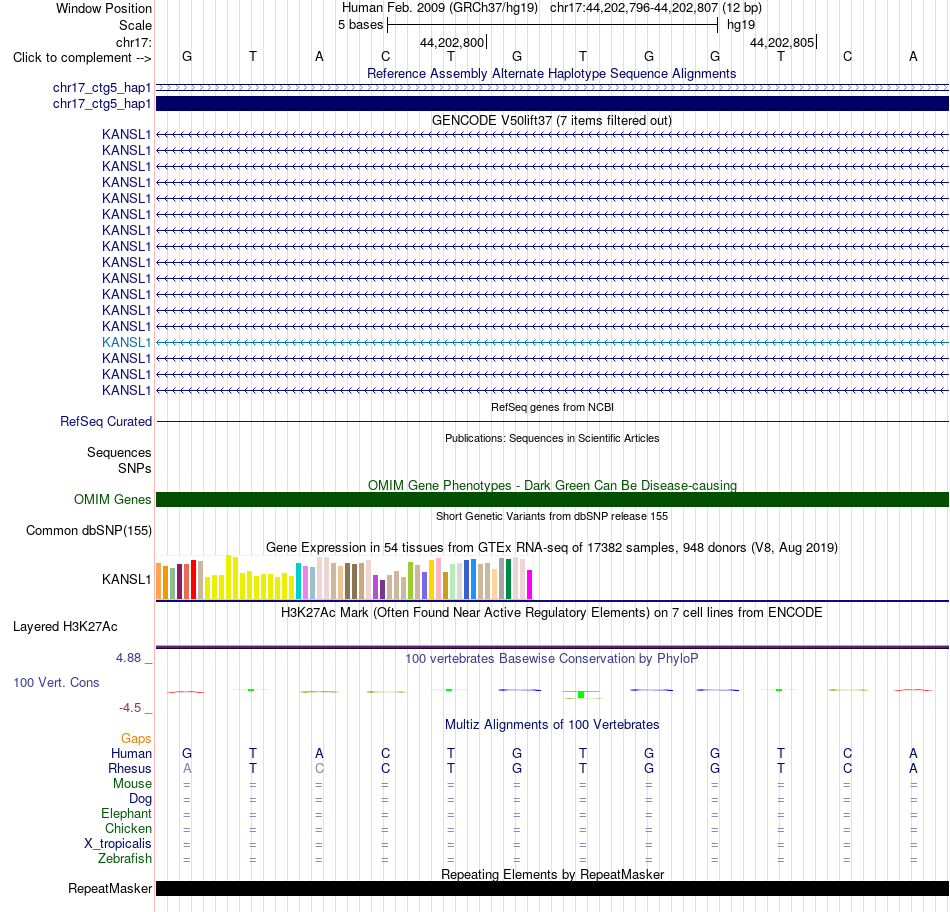 Window Position	Human Feb. 2009 (GRCh37/hg19) chr17:44,202,796-44,202,807 (12 bp)
Scale	5 bases	hg19
chr17:	44,202,800	44,202,805
Click to complement -->	G T A C T G T G G T C A

Reference Assembly Alternate Haplotype Sequence Alignments
chr17_ctg5_hap1
chr17_ctg5_hap1

GENCODE V50lift37 (7 items filtered out)
KANSL1
KANSL1
KANSL1
KANSL1
KANSL1
KANSL1
KANSL1
KANSL1
KANSL1
KANSL1
KANSL1
KANSL1
KANSL1
KANSL1
KANSL1
KANSL1
KANSL1

RefSeq genes from NCBI
RefSeq Curated

Publications: Sequences in Scientific Articles
Sequences
SNPs

OMIM Gene Phenotypes - Dark Green Can Be Disease-causing
OMIM Genes

Short Genetic Variants from dbSNP release 155
Common dbSNP(155)

Gene Expression in 54 tissues from GTEx RNA-seq of 17382 samples, 948 donors (V8, Aug 2019)
KANSL1

H3K27Ac Mark (Often Found Near Active Regulatory Elements) on 7 cell lines from ENCODE
Layered H3K27Ac

4.88 _	100 vertebrates Basewise Conservation by PhyloP
100 Vert. Cons
-4.5 _

Multiz Alignments of 100 Vertebrates
Gaps
Human	G T A C T G T G G T C A
Rhesus	A T C C T G T G G T C A
Mouse	= = = = = = = = = = = =
Dog	= = = = = = = = = = = =
Elephant	= = = = = = = = = = = =
Chicken	= = = = = = = = = = = =
X_tropicalis	= = = = = = = = = = = =
Zebrafish	= = = = = = = = = = = =

Repeating Elements by RepeatMasker
RepeatMasker